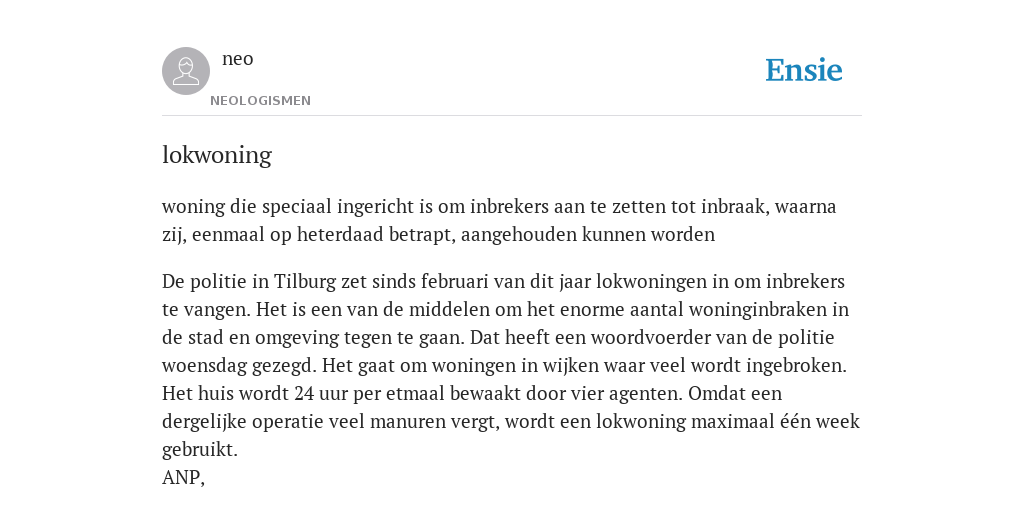 neo

NEOLOGISMEN

Ensie

lokwoning

woning die speciaal ingericht is om inbrekers aan te zetten tot inbraak, waarna zij, eenmaal op heterdaad betrapt, aangehouden kunnen worden

De politie in Tilburg zet sinds februari van dit jaar lokwoningen in om inbrekers te vangen. Het is een van de middelen om het enorme aantal woninginbraken in de stad en omgeving tegen te gaan. Dat heeft een woordvoerder van de politie woensdag gezegd. Het gaat om woningen in wijken waar veel wordt ingebroken. Het huis wordt 24 uur per etmaal bewaakt door vier agenten. Omdat een dergelijke operatie veel manuren vergt, wordt een lokwoning maximaal één week gebruikt.
ANP,